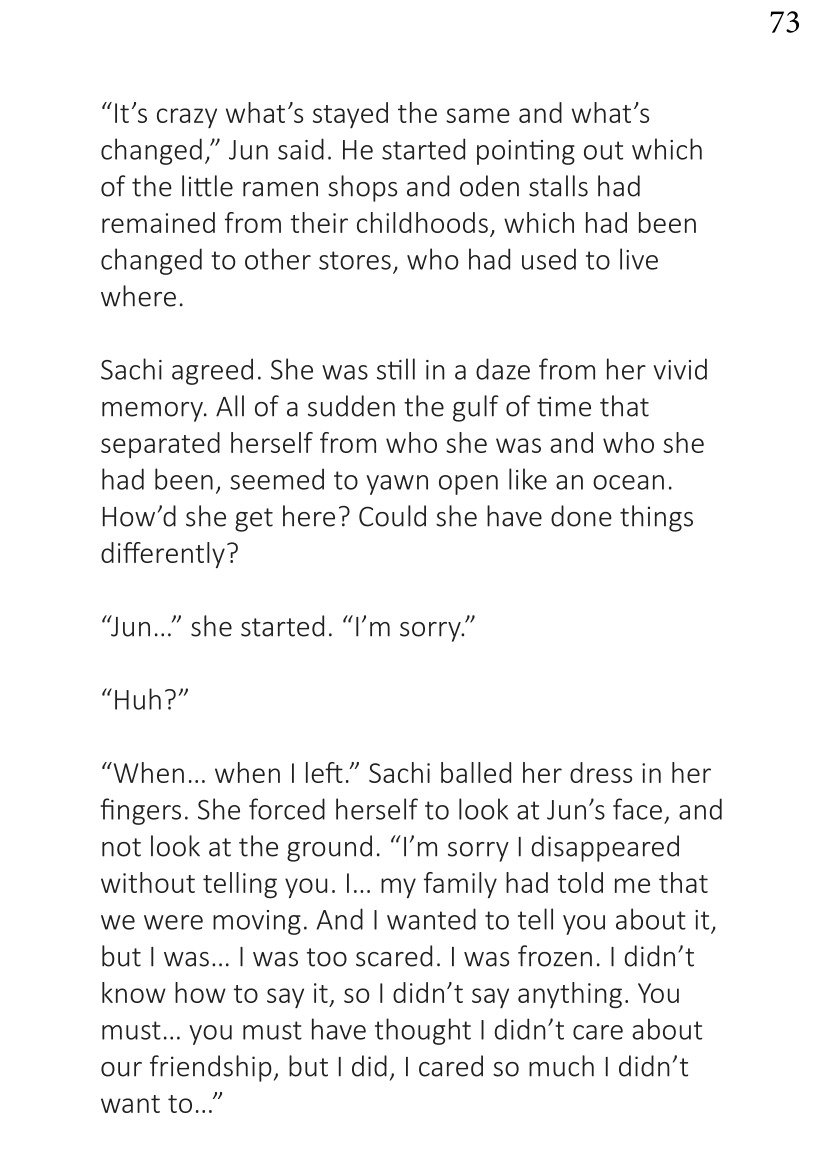 73

“It’s crazy what’s stayed the same and what’s changed,” Jun said. He started pointing out which of the little ramen shops and oden stalls had remained from their childhoods, which had been changed to other stores, who had used to live where.

Sachi agreed. She was still in a daze from her vivid memory. All of a sudden the gulf of time that separated herself from who she was and who she had been, seemed to yawn open like an ocean. How’d she get here? Could she have done things differently?

“Jun…” she started. “I’m sorry.”

“Huh?”

“When… when I left.” Sachi balled her dress in her fingers. She forced herself to look at Jun’s face, and not look at the ground. “I’m sorry I disappeared without telling you. I… my family had told me that we were moving. And I wanted to tell you about it, but I was… I was too scared. I was frozen. I didn’t know how to say it, so I didn’t say anything. You must… you must have thought I didn’t care about our friendship, but I did, I cared so much I didn’t want to…”